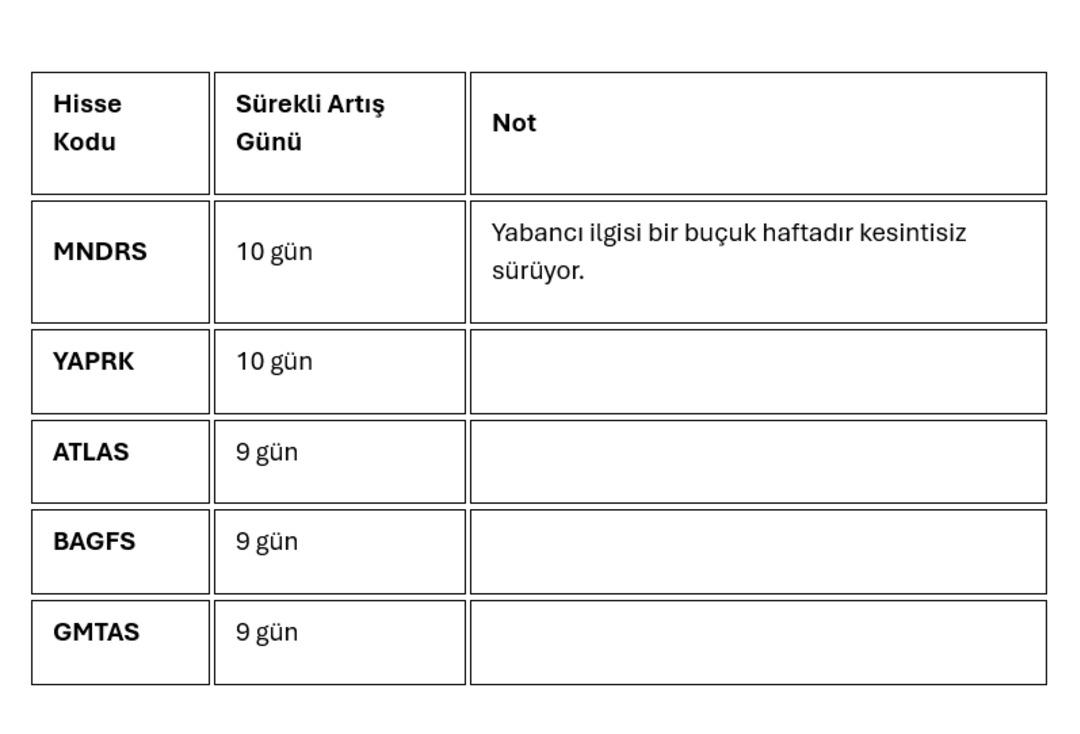 | Hisse Kodu | Sürekli Artış Günü | Not |
|---|---|---|
| MNDRS | 10 gün | Yabancı ilgisi bir buçuk haftadır kesintisiz sürüyor. |
| YAPRK | 10 gün | |
| ATLAS | 9 gün | |
| BAGFS | 9 gün | |
| GMTAS | 9 gün | |